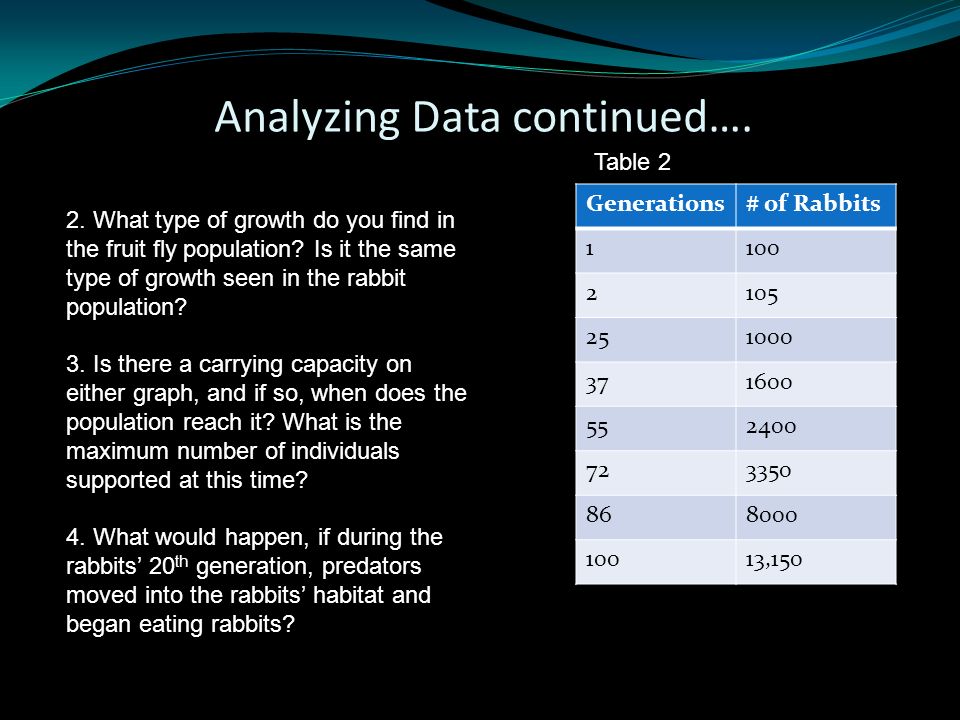 Analyzing Data continued….

2. What type of growth do you find in the fruit fly population? Is it the same type of growth seen in the rabbit population?

3. Is there a carrying capacity on either graph, and if so, when does the population reach it? What is the maximum number of individuals supported at this time?

4. What would happen, if during the rabbits' 20$^{th}$ generation, predators moved into the rabbits' habitat and began eating rabbits?

Table 2

| Generations | # of Rabbits |
|---|---|
| 1 | 100 |
| 2 | 105 |
| 25 | 1000 |
| 37 | 1600 |
| 55 | 2400 |
| 72 | 3350 |
| 86 | 8000 |
| 100 | 13,150 |